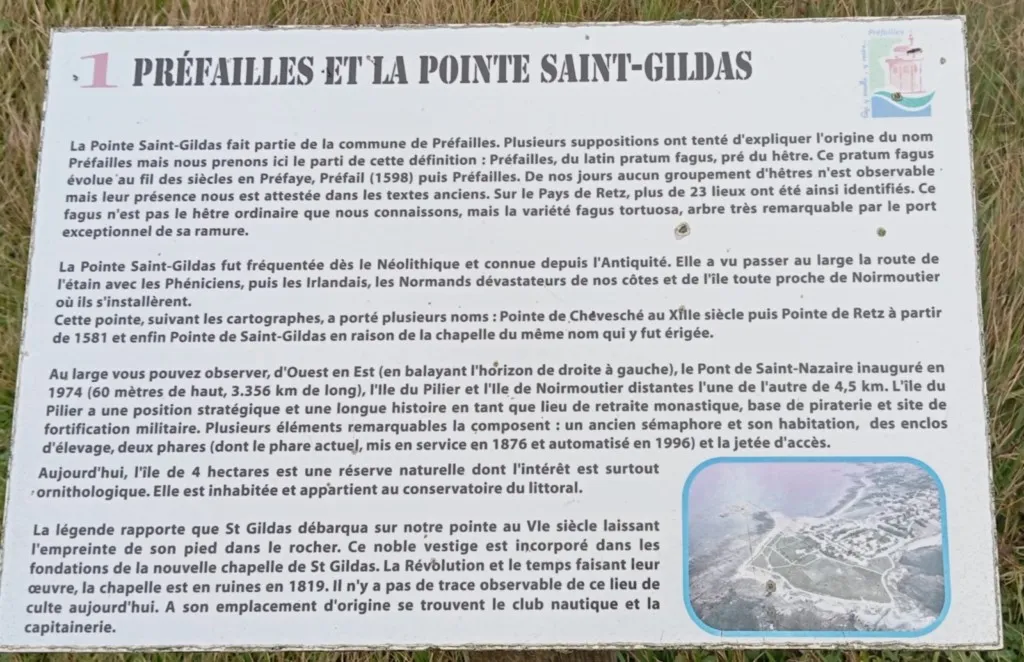 1 PRÉFAILLES ET LA POINTE SAINT-GILDAS

Préfailles

La Pointe Saint-Gildas fait partie de la commune de Préfailles. Plusieurs suppositions ont tenté d'expliquer l'origine du nom Préfailles mais nous prenons ici le parti de cette définition : Préfailles, du latin pratum fagus, pré du hêtre. Ce pratum fagus évolue au fil des siècles en Préfaye, Préfail (1598) puis Préfailles. De nos jours aucun groupement d'hêtres n'est observable mais leur présence nous est attestée dans les textes anciens. Sur le Pays de Retz, plus de 23 lieux ont été ainsi identifiés. Ce fagus n'est pas le hêtre ordinaire que nous connaissons, mais la variété fagus tortuosa, arbre très remarquable par le port exceptionnel de sa ramure.

La Pointe Saint-Gildas fut fréquentée dès le Néolithique et connue depuis l'Antiquité. Elle a vu passer au large la route de l'étain avec les Phéniciens, puis les Irlandais, les Normands dévastateurs de nos côtes et de l'île toute proche de Noirmoutier où ils s'installèrent.
Cette pointe, suivant les cartographes, a porté plusieurs noms : Pointe de Chevesché au XIIIe siècle puis Pointe de Retz à partir de 1581 et enfin Pointe de Saint-Gildas en raison de la chapelle du même nom qui y fut érigée.

Au large vous pouvez observer, d'Ouest en Est (en balayant l'horizon de droite à gauche), le Pont de Saint-Nazaire inauguré en 1974 (60 mètres de haut, 3.356 km de long), l'Ile du Pilier et l'Ile de Noirmoutier distantes l'une de l'autre de 4,5 km. L'île du Pilier a une position stratégique et une longue histoire en tant que lieu de retraite monastique, base de piraterie et site de fortification militaire. Plusieurs éléments remarquables la composent : un ancien sémaphore et son habitation, des enclos d'élevage, deux phares (dont le phare actuel, mis en service en 1876 et automatisé en 1996) et la jetée d'accès.

Aujourd'hui, l'île de 4 hectares est une réserve naturelle dont l'intérêt est surtout ornithologique. Elle est inhabitée et appartient au conservatoire du littoral.

La légende rapporte que St Gildas débarqua sur notre pointe au VIe siècle laissant l'empreinte de son pied dans le rocher. Ce noble vestige est incorporé dans les fondations de la nouvelle chapelle de St Gildas. La Révolution et le temps faisant leur œuvre, la chapelle est en ruines en 1819. Il n'y a pas de trace observable de ce lieu de culte aujourd'hui. A son emplacement d'origine se trouvent le club nautique et la capitainerie.